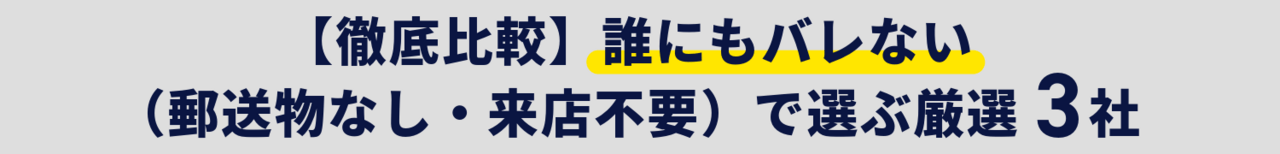 【徹底比較】誰にもバレない
（郵送物なし・来店不要）で選ぶ厳選 3社